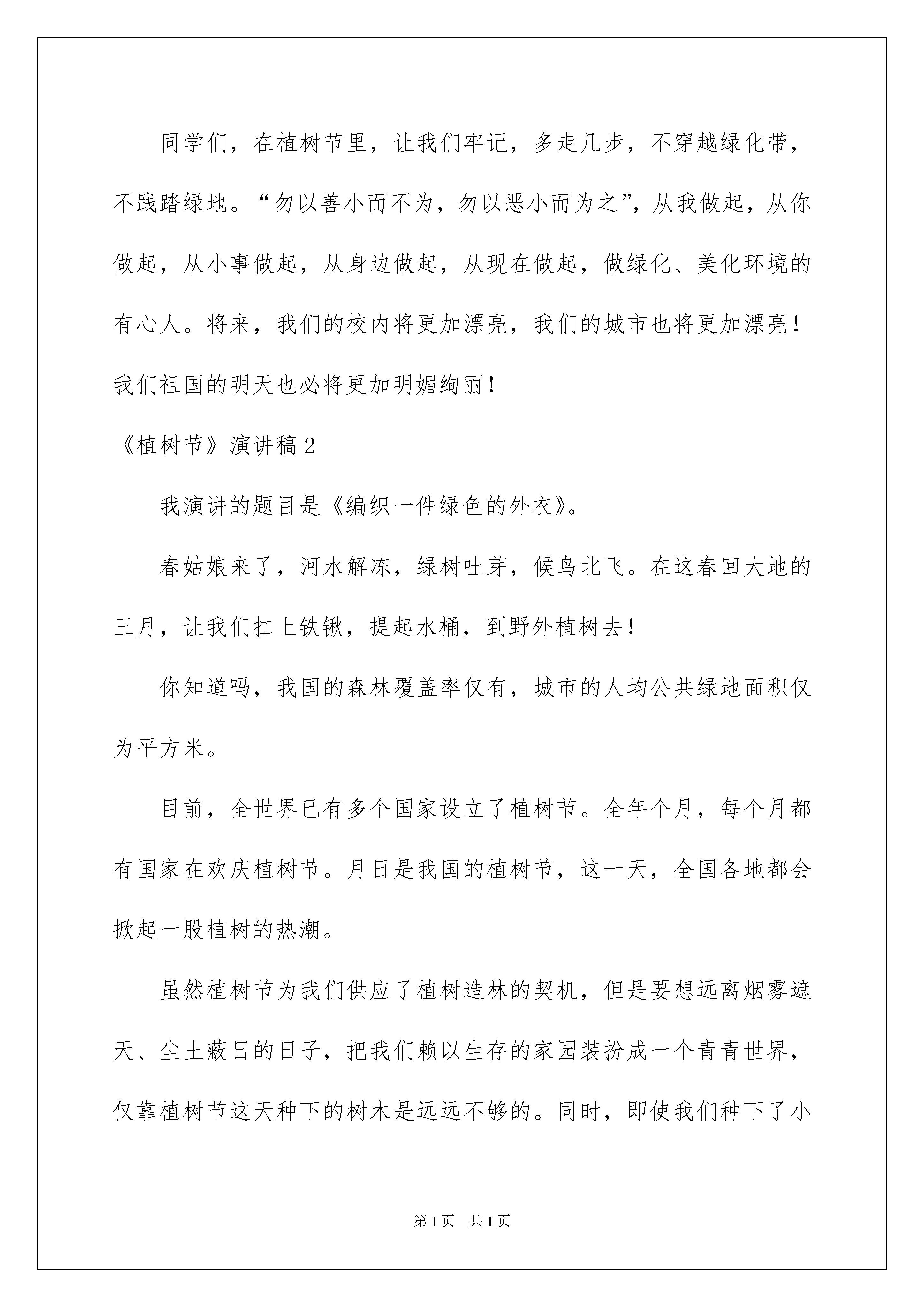 同学们，在植树节里，让我们牢记，多走几步，不穿越绿化带，不践踏绿地。“勿以善小而不为，勿以恶小而为之”，从我做起，从你做起，从小事做起，从身边做起，从现在做起，做绿化、美化环境的有心人。将来，我们的校内将更加漂亮，我们的城市也将更加漂亮！我们祖国的明天也必将更加明媚绚丽！

《植树节》演讲稿2

我演讲的题目是《编织一件绿色的外衣》。

春姑娘来了，河水解冻，绿树吐芽，候鸟北飞。在这春回大地的三月，让我们扛上铁锹，提起水桶，到野外植树去！

你知道吗，我国的森林覆盖率仅有，城市的人均公共绿地面积仅为平方米。

目前，全世界已有多个国家设立了植树节。全年个月，每个月都有国家在欢庆植树节。月日是我国的植树节，这一天，全国各地都会掀起一股植树的热潮。

虽然植树节为我们供应了植树造林的契机，但是要想远离烟雾遮天、尘土蔽日的日子，把我们赖以生存的家园装扮成一个青青世界，仅靠植树节这天种下的树木是远远不够的。同时，即使我们种下了小

第1页　共1页